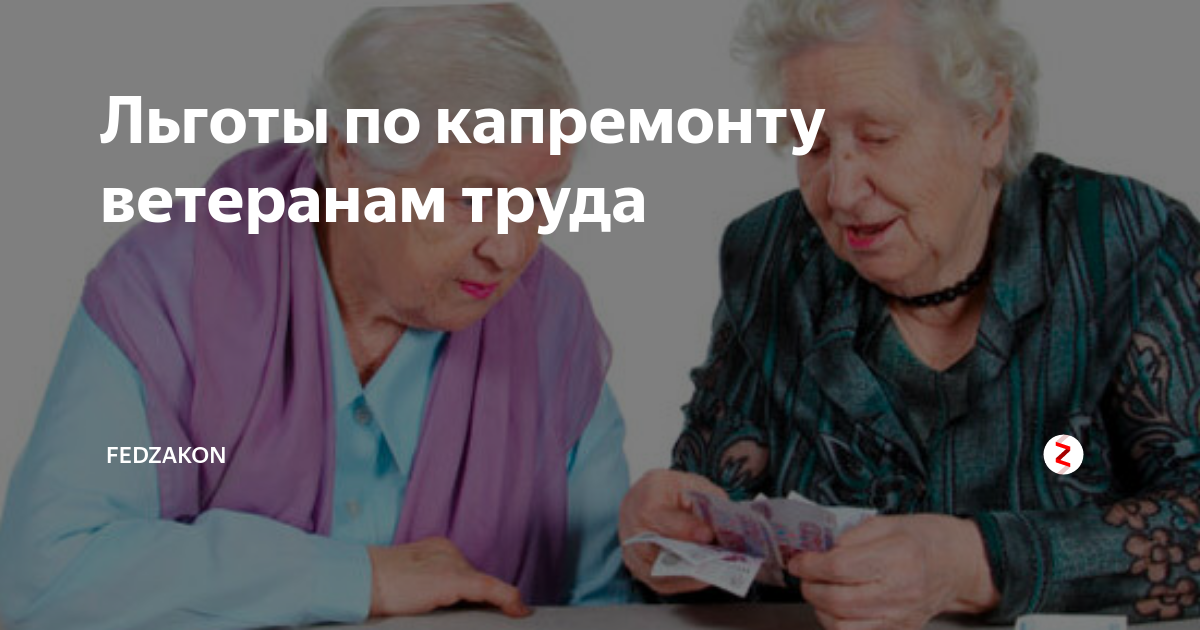 Льготы по капремонту ветеранам труда

FEDZAKON